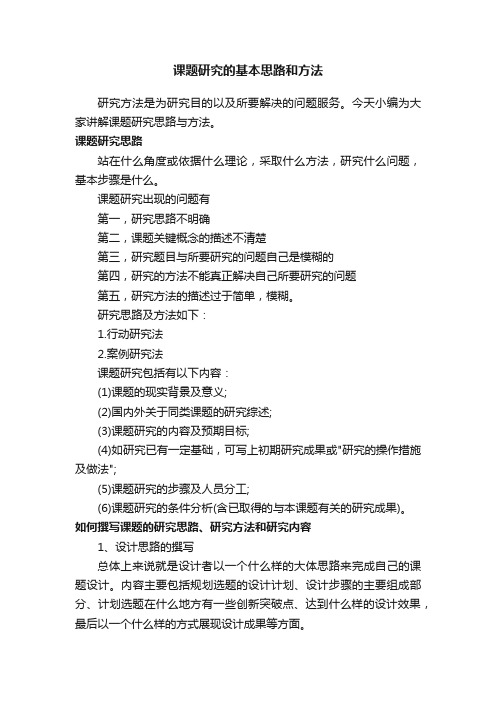 课题研究的基本思路和方法

研究方法是为研究目的以及所要解决的问题服务。今天小编为大家讲解课题研究思路与方法。

课题研究思路

站在什么角度或依据什么理论，采取什么方法，研究什么问题，基本步骤是什么。

课题研究出现的问题有

第一，研究思路不明确

第二，课题关键概念的描述不清楚

第三，研究题目与所要研究的问题自己是模糊的

第四，研究的方法不能真正解决自己所要研究的问题

第五，研究方法的描述过于简单，模糊。

研究思路及方法如下：

1.行动研究法

2.案例研究法

课题研究包括有以下内容：

(1)课题的现实背景及意义;

(2)国内外关于同类课题的研究综述;

(3)课题研究的内容及预期目标;

(4)如研究已有一定基础，可写上初期研究成果或"研究的操作措施及做法";

(5)课题研究的步骤及人员分工;

(6)课题研究的条件分析(含已取得的与本课题有关的研究成果)。

如何撰写课题的研究思路、研究方法和研究内容

1、设计思路的撰写

总体上来说就是设计者以一个什么样的大体思路来完成自己的课题设计。内容主要包括规划选题的设计计划、设计步骤的主要组成部分、计划选题在什么地方有一些创新突破点、达到什么样的设计效果，最后以一个什么样的方式展现设计成果等方面。